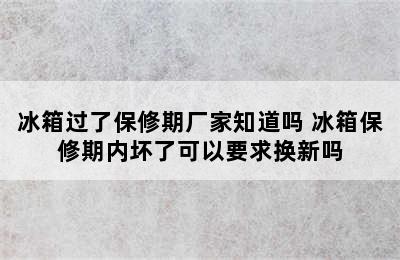 冰箱过了保修期厂家知道吗 冰箱保修期内坏了可以要求换新吗